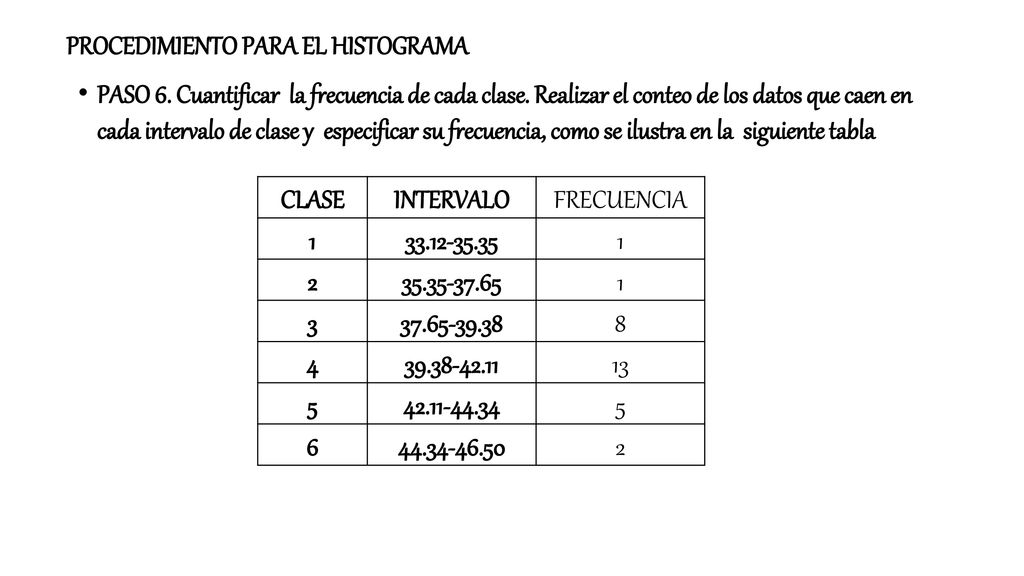 PROCEDIMIENTO PARA EL HISTOGRAMA

• PASO 6. Cuantificar la frecuencia de cada clase. Realizar el conteo de los datos que caen en cada intervalo de clase y especificar su frecuencia, como se ilustra en la siguiente tabla

| CLASE | INTERVALO | FRECUENCIA |
|---|---|---|
| 1 | 33.12-35.35 | 1 |
| 2 | 35.35-37.65 | 1 |
| 3 | 37.65-39.38 | 8 |
| 4 | 39.38-42.11 | 13 |
| 5 | 42.11-44.34 | 5 |
| 6 | 44.34-46.50 | 2 |